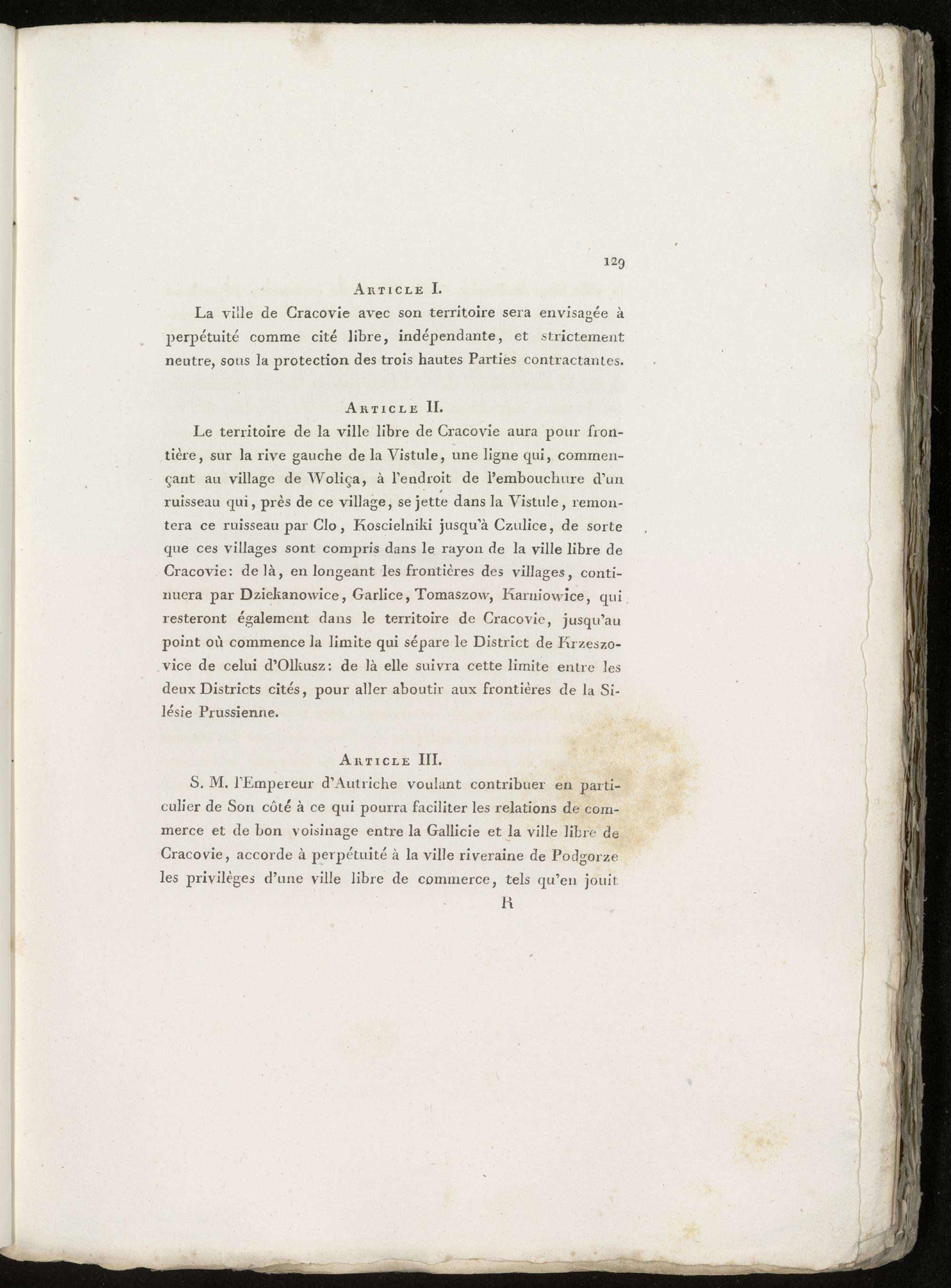 129

Article I.

La ville de Cracovie avec son territoire sera envisagée à perpétuité comme cité libre, indépendante, et strictement neutre, sous la protection des trois hautes Parties contractantes.

Article II.

Le territoire de la ville libre de Cracovie aura pour frontière, sur la rive gauche de la Vistule, une ligne qui, commençant au village de Woliça, à l'endroit de l'embouchure d'un ruisseau qui, près de ce village, se jette dans la Vistule, remontera ce ruisseau par Clo, Koscielniki jusqu'à Czulice, de sorte que ces villages sont compris dans le rayon de la ville libre de Cracovie: de là, en longeant les frontières des villages, continuera par Dziekanowice, Garlice, Tomaszow, Karniowice, qui resteront également dans le territoire de Cracovie, jusqu'au point où commence la limite qui sépare le District de Krzeszovice de celui d'Olkusz: de là elle suivra cette limite entre les deux Districts cités, pour aller aboutir aux frontières de la Silésie Prussienne.

Article III.

S. M. l'Empereur d'Autriche voulant contribuer en particulier de Son côté à ce qui pourra faciliter les relations de commerce et de bon voisinage entre la Gallicie et la ville libre de Cracovie, accorde à perpétuité à la ville riveraine de Podgorze les privilèges d'une ville libre de commerce, tels qu'en jouit

R